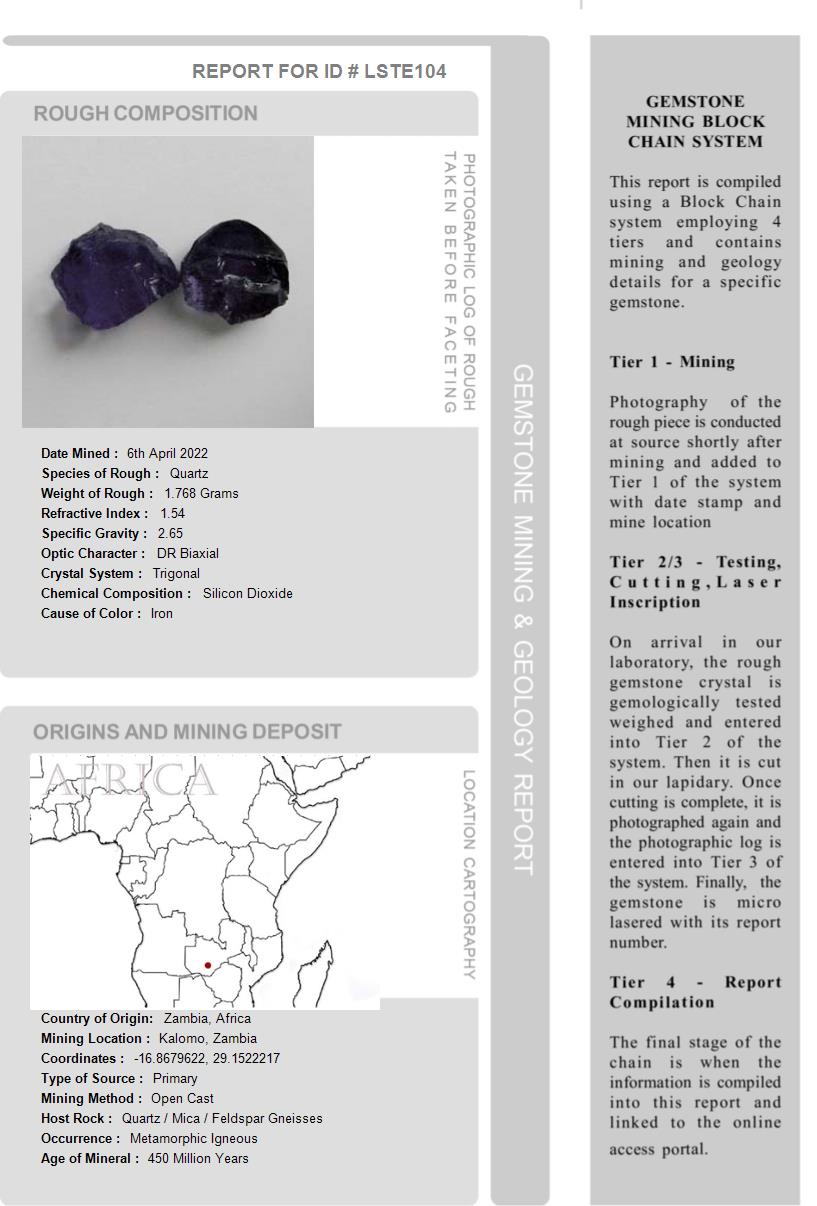 REPORT FOR ID # LSTE104

ROUGH COMPOSITION

PHOTOGRAPHIC LOG OF ROUGH TAKEN BEFORE FACETING

Date Mined : 6th April 2022
Species of Rough : Quartz
Weight of Rough : 1.768 Grams
Refractive Index : 1.54
Specific Gravity : 2.65
Optic Character : DR Biaxial
Crystal System : Trigonal
Chemical Composition : Silicon Dioxide
Cause of Color : Iron

ORIGINS AND MINING DEPOSIT

AFRICA

LOCATION CARTOGRAPHY

Country of Origin: Zambia, Africa
Mining Location : Kalomo, Zambia
Coordinates : -16.8679622, 29.1522217
Type of Source : Primary
Mining Method : Open Cast
Host Rock : Quartz / Mica / Feldspar Gneisses
Occurrence : Metamorphic Igneous
Age of Mineral : 450 Million Years

GEMSTONE MINING & GEOLOGY REPORT

GEMSTONE MINING BLOCK CHAIN SYSTEM

This report is compiled using a Block Chain system employing 4 tiers and contains mining and geology details for a specific gemstone.

Tier 1 - Mining

Photography of the rough piece is conducted at source shortly after mining and added to Tier 1 of the system with date stamp and mine location

Tier 2/3 - Testing, Cutting, Laser Inscription

On arrival in our laboratory, the rough gemstone crystal is gemologically tested weighed and entered into Tier 2 of the system. Then it is cut in our lapidary. Once cutting is complete, it is photographed again and the photographic log is entered into Tier 3 of the system. Finally, the gemstone is micro lasered with its report number.

Tier 4 - Report Compilation

The final stage of the chain is when the information is compiled into this report and linked to the online access portal.